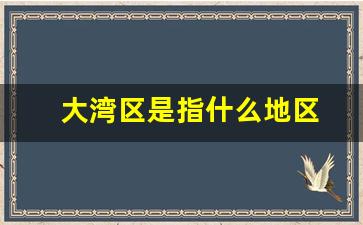 大湾区是指什么地区